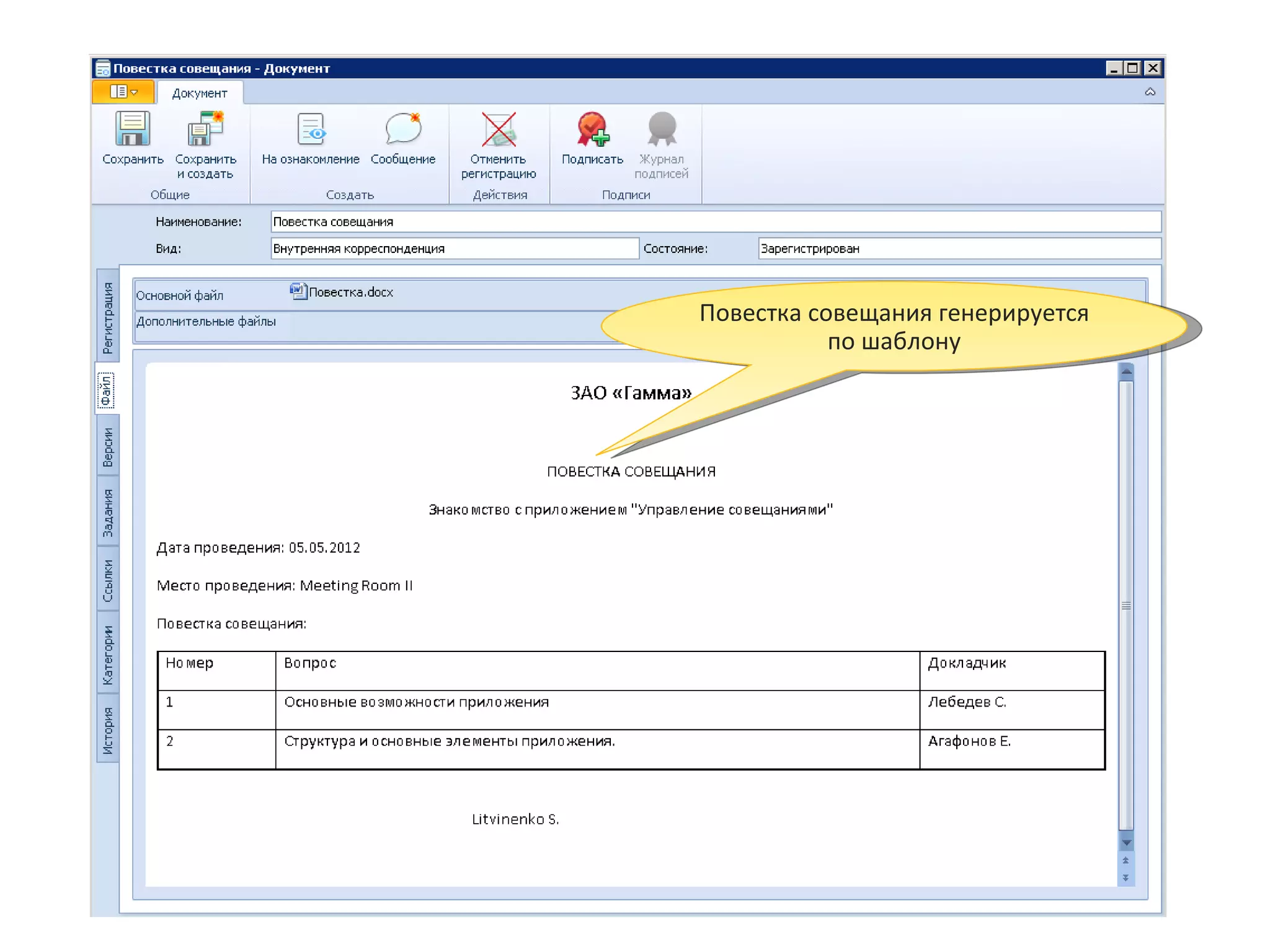 Повестка совещания - Документ

Документ

Сохранить
Сохранить и создать
Общие
На ознакомление
Сообщение
Создать
Отменить регистрацию
Действия
Подписать
Журнал подписей
Подписи

Наименование: Повестка совещания
Вид: Внутренняя корреспонденция
Состояние: Зарегистрирован

Регистрация
Файл
Версии
Задания
Ссылки
Категории
История

Основной файл
Повестка.docx
Дополнительные файлы

Повестка совещания генерируется по шаблону

ЗАО «Гамма»

ПОВЕСТКА СОВЕЩАНИЯ

Знакомство с приложением "Управление совещаниями"

Дата проведения: 05.05.2012

Место проведения: Meeting Room II

Повестка совещания:

| Номер | Вопрос | Докладчик |
|---|---|---|
| 1 | Основные возможности приложения | Лебедев С. |
| 2 | Структура и основные элементы приложения. | Агафонов Е. |

Litvinenko S.